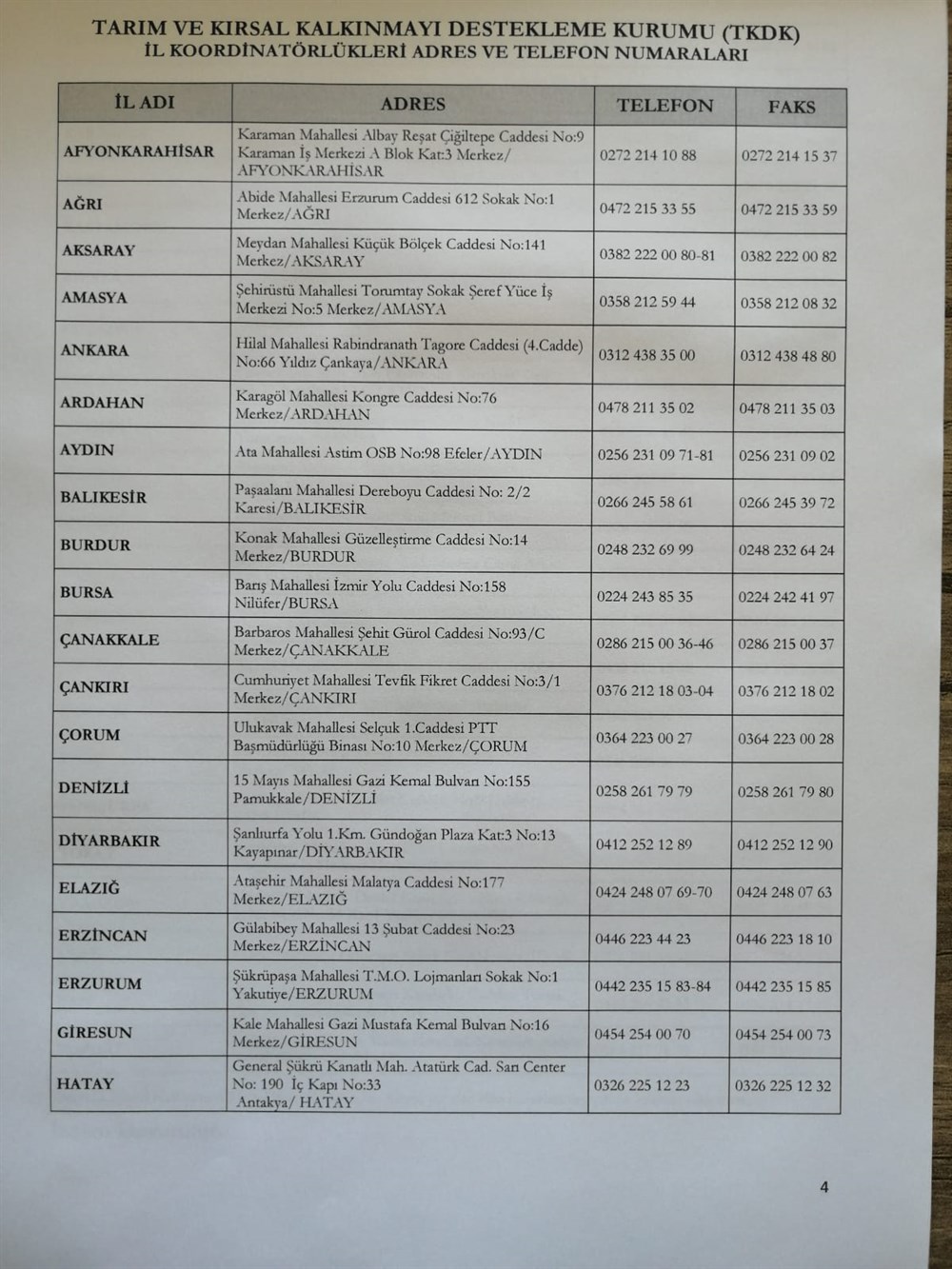 TARIM VE KIRSAL KALKINMAYI DESTEKLEME KURUMU (TKDK)
İL KOORDİNATÖRLÜKLERİ ADRES VE TELEFON NUMARALARI

| İL ADI | ADRES | TELEFON | FAKS |
|---|---|---|---|
| AFYONKARAHİSAR | Karaman Mahallesi Albay Reşat Çiğiltepe Caddesi No:9 Karaman İş Merkezi A Blok Kat:3 Merkez/ AFYONKARAHİSAR | 0272 214 10 88 | 0272 214 15 37 |
| AĞRI | Abide Mahallesi Erzurum Caddesi 612 Sokak No:1 Merkez/AĞRI | 0472 215 33 55 | 0472 215 33 59 |
| AKSARAY | Meydan Mahallesi Küçük Bölçek Caddesi No:141 Merkez/AKSARAY | 0382 222 00 80-81 | 0382 222 00 82 |
| AMASYA | Şehirüstü Mahallesi Torumtay Sokak Şeref Yüce İş Merkezi No:5 Merkez/AMASYA | 0358 212 59 44 | 0358 212 08 32 |
| ANKARA | Hilal Mahallesi Rabindranath Tagore Caddesi (4.Cadde) No:66 Yıldız Çankaya/ANKARA | 0312 438 35 00 | 0312 438 48 80 |
| ARDAHAN | Karagöl Mahallesi Kongre Caddesi No:76 Merkez/ARDAHAN | 0478 211 35 02 | 0478 211 35 03 |
| AYDIN | Ata Mahallesi Astim OSB No:98 Efeler/AYDIN | 0256 231 09 71-81 | 0256 231 09 02 |
| BALIKESİR | Paşaalanı Mahallesi Dereboyu Caddesi No: 2/2 Karesi/BALIKESİR | 0266 245 58 61 | 0266 245 39 72 |
| BURDUR | Konak Mahallesi Güzelleştirme Caddesi No:14 Merkez/BURDUR | 0248 232 69 99 | 0248 232 64 24 |
| BURSA | Barış Mahallesi İzmir Yolu Caddesi No:158 Nilüfer/BURSA | 0224 243 85 35 | 0224 242 41 97 |
| ÇANAKKALE | Barbaros Mahallesi Şehit Gürol Caddesi No:93/C Merkez/ÇANAKKALE | 0286 215 00 36-46 | 0286 215 00 37 |
| ÇANKIRI | Cumhuriyet Mahallesi Tevfik Fikret Caddesi No:3/1 Merkez/ÇANKIRI | 0376 212 18 03-04 | 0376 212 18 02 |
| ÇORUM | Ulukavak Mahallesi Selçuk 1.Caddesi PTT Başmüdürlüğü Binası No:10 Merkez/ÇORUM | 0364 223 00 27 | 0364 223 00 28 |
| DENİZLİ | 15 Mayıs Mahallesi Gazi Kemal Bulvarı No:155 Pamukkale/DENİZLİ | 0258 261 79 79 | 0258 261 79 80 |
| DİYARBAKIR | Şanlıurfa Yolu 1.Km. Gündoğan Plaza Kat:3 No:13 Kayapınar/DİYARBAKIR | 0412 252 12 89 | 0412 252 12 90 |
| ELAZIĞ | Ataşehir Mahallesi Malatya Caddesi No:177 Merkez/ELAZIĞ | 0424 248 07 69-70 | 0424 248 07 63 |
| ERZİNCAN | Gülabibey Mahallesi 13 Şubat Caddesi No:23 Merkez/ERZİNCAN | 0446 223 44 23 | 0446 223 18 10 |
| ERZURUM | Şükrüpaşa Mahallesi T.M.O. Lojmanları Sokak No:1 Yakutiye/ERZURUM | 0442 235 15 83-84 | 0442 235 15 85 |
| GİRESUN | Kale Mahallesi Gazi Mustafa Kemal Bulvarı No:16 Merkez/GİRESUN | 0454 254 00 70 | 0454 254 00 73 |
| HATAY | General Şükrü Kanatlı Mah. Atatürk Cad. Sarı Center No: 190 İç Kapı No:33 Antakya/ HATAY | 0326 225 12 23 | 0326 225 12 32 |

4